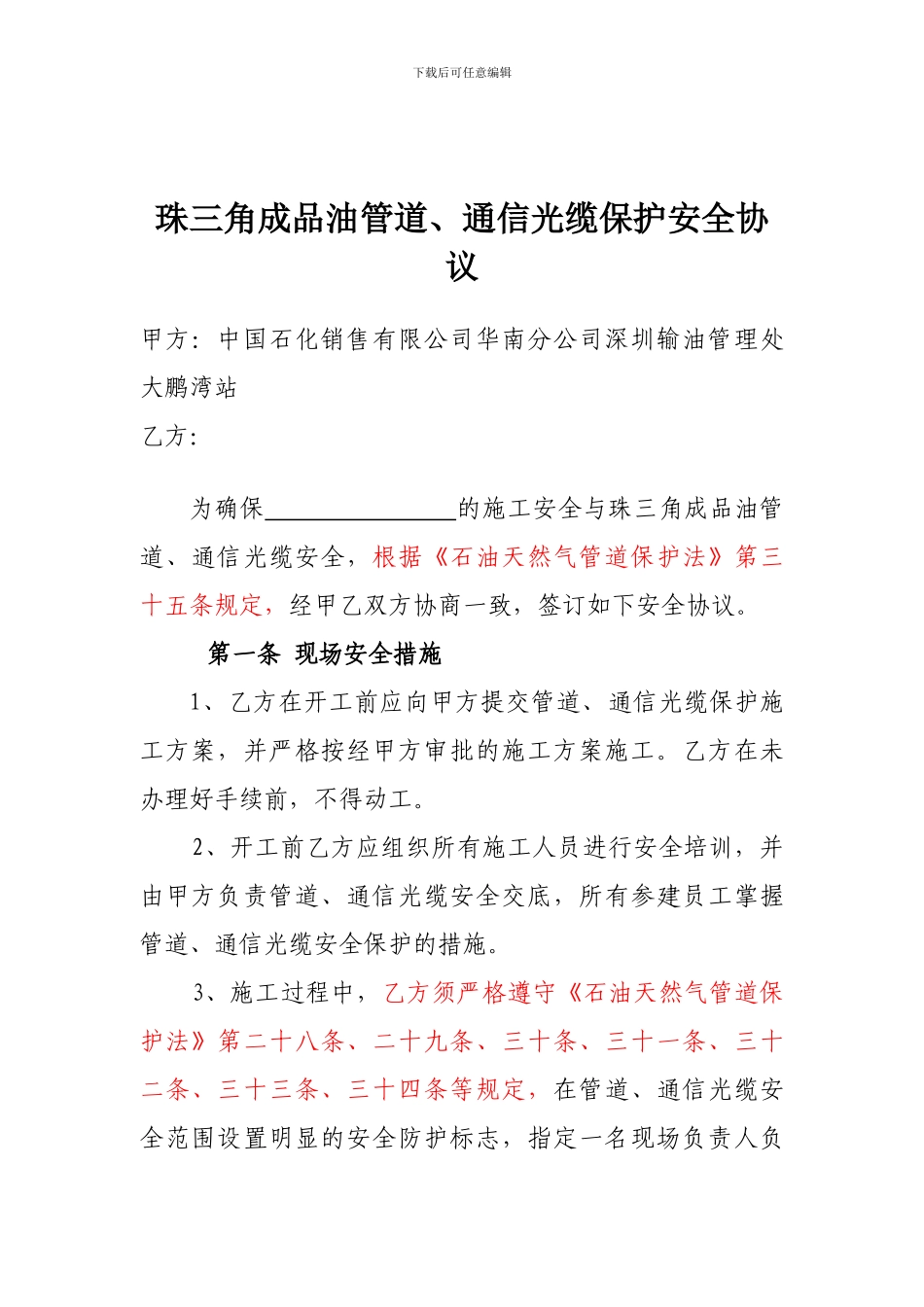 下载后可任意编辑

珠三角成品油管道、通信光缆保护安全协议

甲方：中国石化销售有限公司华南分公司深圳输油管理处大鹏湾站

乙方：

为确保________________的施工安全与珠三角成品油管道、通信光缆安全，根据《石油天然气管道保护法》第三十五条规定，经甲乙双方协商一致，签订如下安全协议。

第一条 现场安全措施

1、乙方在开工前应向甲方提交管道、通信光缆保护施工方案，并严格按经甲方审批的施工方案施工。乙方在未办理好手续前，不得动工。

2、开工前乙方应组织所有施工人员进行安全培训，并由甲方负责管道、通信光缆安全交底，所有参建员工掌握管道、通信光缆安全保护的措施。

3、施工过程中，乙方须严格遵守《石油天然气管道保护法》第二十八条、二十九条、三十条、三十一条、三十二条、三十三条、三十四条等规定，在管道、通信光缆安全范围设置明显的安全防护标志，指定一名现场负责人负